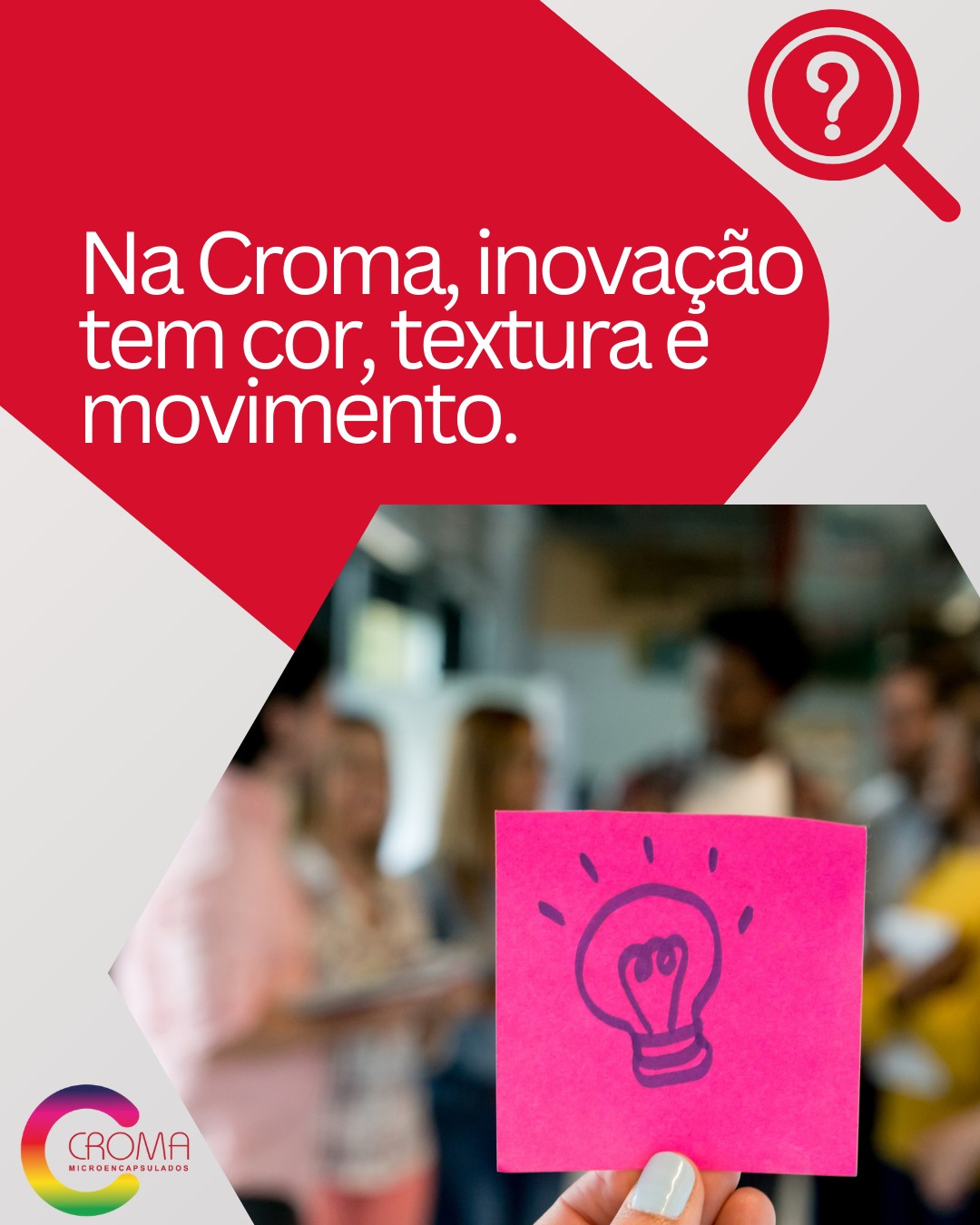 ?

Na Croma, inovação tem cor, textura e movimento.

CROMA
MICROENCAPSULADOS